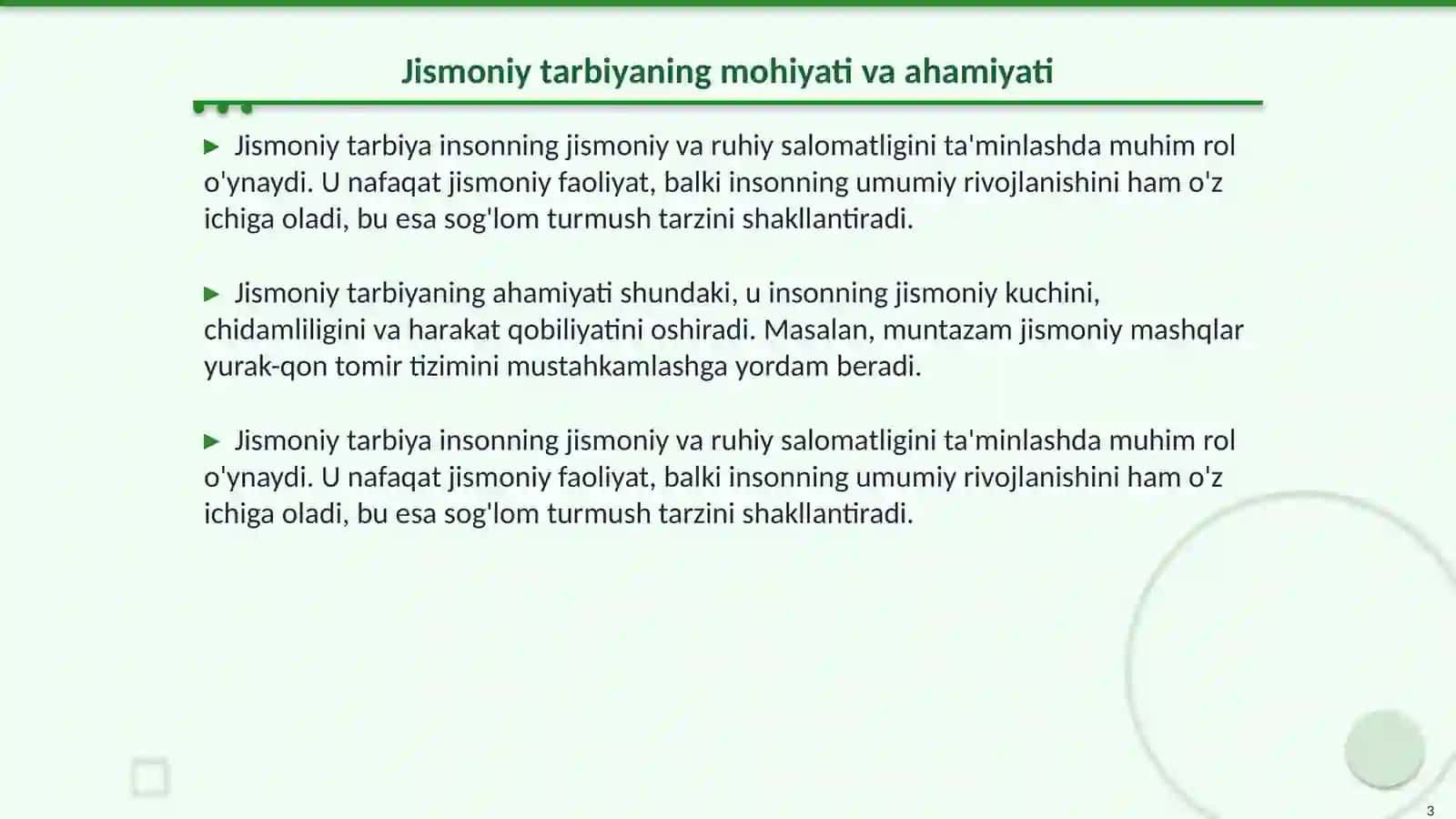 Jismoniy tarbiyaning mohiyati va ahamiyati

▶ Jismoniy tarbiya insonning jismoniy va ruhiy salomatligini ta'minlashda muhim rol o'ynaydi. U nafaqat jismoniy faoliyat, balki insonning umumiy rivojlanishini ham o'z ichiga oladi, bu esa sog'lom turmush tarzini shakllantiradi.

▶ Jismoniy tarbiyaning ahamiyati shundaki, u insonning jismoniy kuchini, chidamliligini va harakat qobiliyatini oshiradi. Masalan, muntazam jismoniy mashqlar yurak-qon tomir tizimini mustahkamlashga yordam beradi.

▶ Jismoniy tarbiya insonning jismoniy va ruhiy salomatligini ta'minlashda muhim rol o'ynaydi. U nafaqat jismoniy faoliyat, balki insonning umumiy rivojlanishini ham o'z ichiga oladi, bu esa sog'lom turmush tarzini shakllantiradi.

3